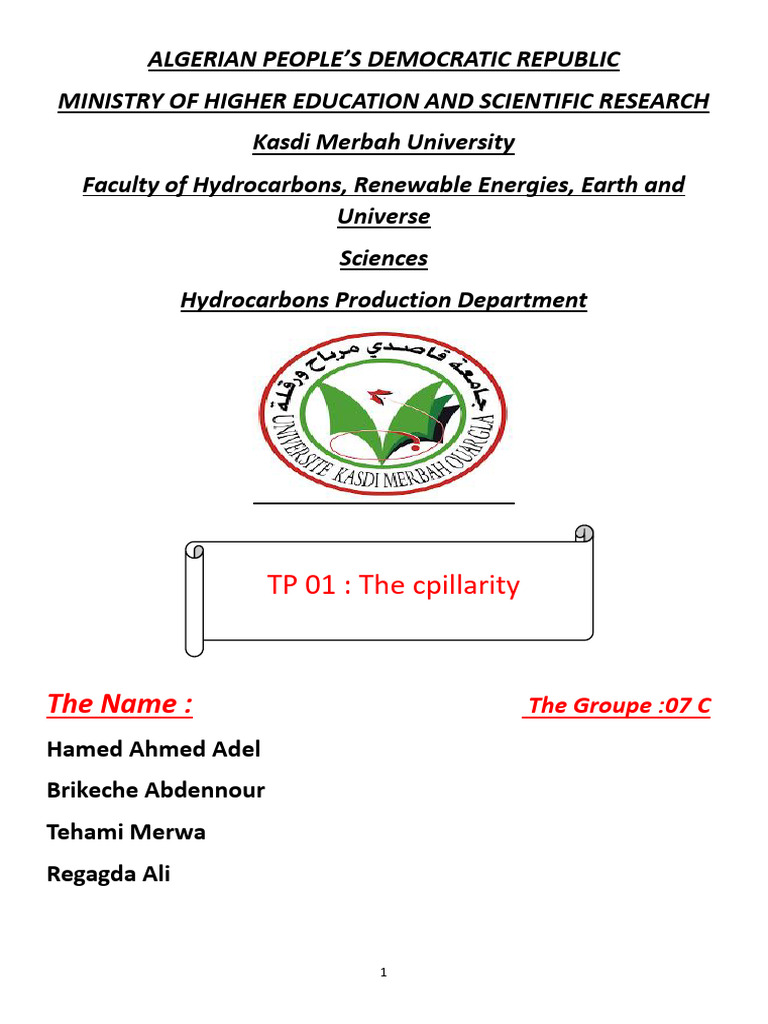 ALGERIAN PEOPLE'S DEMOCRATIC REPUBLIC

MINISTRY OF HIGHER EDUCATION AND SCIENTIFIC RESEARCH

Kasdi Merbah University

Faculty of Hydrocarbons, Renewable Energies, Earth and Universe

Sciences

Hydrocarbons Production Department

جامعة قاصدي مرباح ورقلة

UNIVERSITE KASDI MERBAH OUARGLA

TP 01 : The cpillarity

The Name :

The Groupe :07 C

Hamed Ahmed Adel

Brikeche Abdennour

Tehami Merwa

Regagda Ali

1